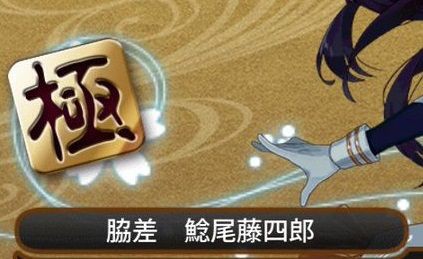 極

脇差　鯰尾藤四郎